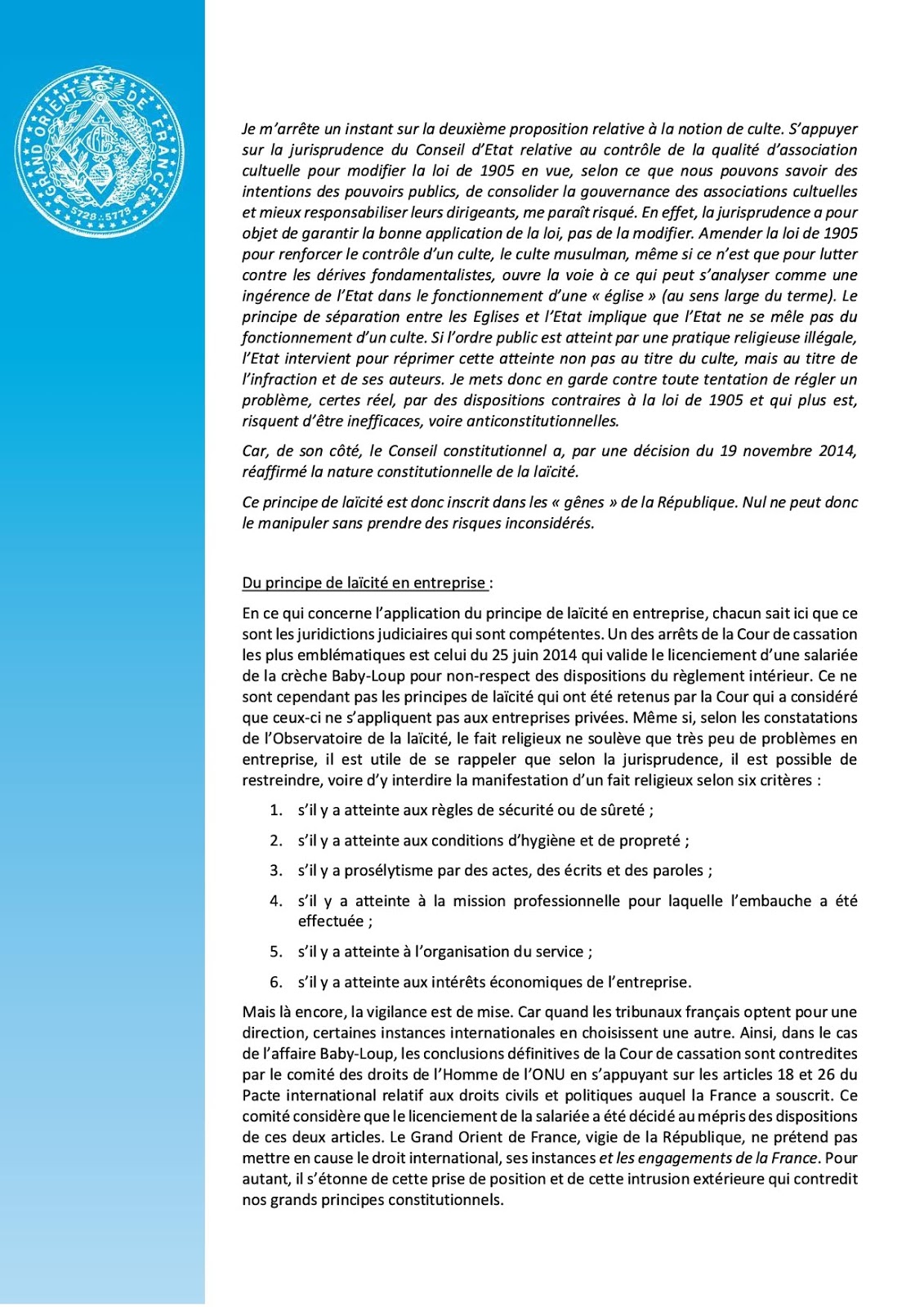 GRAND ORIENT DE FRANCE
5728 : 5773

Je m'arrête un instant sur la deuxième proposition relative à la notion de culte. S'appuyer sur la jurisprudence du Conseil d'Etat relative au contrôle de la qualité d'association cultuelle pour modifier la loi de 1905 en vue, selon ce que nous pouvons savoir des intentions des pouvoirs publics, de consolider la gouvernance des associations cultuelles et mieux responsabiliser leurs dirigeants, me paraît risqué. En effet, la jurisprudence a pour objet de garantir la bonne application de la loi, pas de la modifier. Amender la loi de 1905 pour renforcer le contrôle d'un culte, le culte musulman, même si ce n'est que pour lutter contre les dérives fondamentalistes, ouvre la voie à ce qui peut s'analyser comme une ingérence de l'Etat dans le fonctionnement d'une « église » (au sens large du terme). Le principe de séparation entre les Eglises et l'Etat implique que l'Etat ne se mêle pas du fonctionnement d'un culte. Si l'ordre public est atteint par une pratique religieuse illégale, l'Etat intervient pour réprimer cette atteinte non pas au titre du culte, mais au titre de l'infraction et de ses auteurs. Je mets donc en garde contre toute tentation de régler un problème, certes réel, par des dispositions contraires à la loi de 1905 et qui plus est, risquent d'être inefficaces, voire anticonstitutionnelles.

Car, de son côté, le Conseil constitutionnel a, par une décision du 19 novembre 2014, réaffirmé la nature constitutionnelle de la laïcité.

Ce principe de laïcité est donc inscrit dans les « gênes » de la République. Nul ne peut donc le manipuler sans prendre des risques inconsidérés.

Du principe de laïcité en entreprise :

En ce qui concerne l'application du principe de laïcité en entreprise, chacun sait ici que ce sont les juridictions judiciaires qui sont compétentes. Un des arrêts de la Cour de cassation les plus emblématiques est celui du 25 juin 2014 qui valide le licenciement d'une salariée de la crèche Baby-Loup pour non-respect des dispositions du règlement intérieur. Ce ne sont cependant pas les principes de laïcité qui ont été retenus par la Cour qui a considéré que ceux-ci ne s'appliquent pas aux entreprises privées. Même si, selon les constatations de l'Observatoire de la laïcité, le fait religieux ne soulève que très peu de problèmes en entreprise, il est utile de se rappeler que selon la jurisprudence, il est possible de restreindre, voire d'y interdire la manifestation d'un fait religieux selon six critères :

1. s'il y a atteinte aux règles de sécurité ou de sûreté ;
2. s'il y a atteinte aux conditions d'hygiène et de propreté ;
3. s'il y a prosélytisme par des actes, des écrits et des paroles ;
4. s'il y a atteinte à la mission professionnelle pour laquelle l'embauche a été effectuée ;
5. s'il y a atteinte à l'organisation du service ;
6. s'il y a atteinte aux intérêts économiques de l'entreprise.

Mais là encore, la vigilance est de mise. Car quand les tribunaux français optent pour une direction, certaines instances internationales en choisissent une autre. Ainsi, dans le cas de l'affaire Baby-Loup, les conclusions définitives de la Cour de cassation sont contredites par le comité des droits de l'Homme de l'ONU en s'appuyant sur les articles 18 et 26 du Pacte international relatif aux droits civils et politiques auquel la France a souscrit. Ce comité considère que le licenciement de la salariée a été décidé au mépris des dispositions de ces deux articles. Le Grand Orient de France, vigie de la République, ne prétend pas mettre en cause le droit international, ses instances et les engagements de la France. Pour autant, il s'étonne de cette prise de position et de cette intrusion extérieure qui contredit nos grands principes constitutionnels.